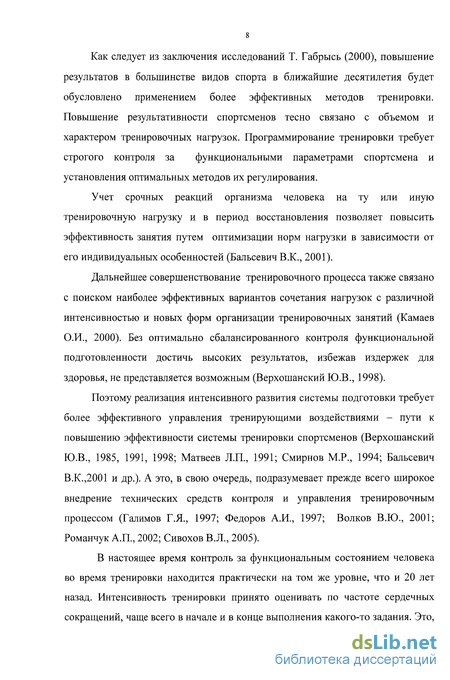 8

Как следует из заключения исследований Т. Габрысь (2000), повышение результатов в большинстве видов спорта в ближайшие десятилетия будет обусловлено применением более эффективных методов тренировки. Повышение результативности спортсменов тесно связано с объемом и характером тренировочных нагрузок. Программирование тренировки требует строгого контроля за функциональными параметрами спортсмена и установления оптимальных методов их регулирования.

Учет срочных реакций организма человека на ту или иную тренировочную нагрузку и в период восстановления позволяет повысить эффективность занятия путем оптимизации норм нагрузки в зависимости от его индивидуальных особенностей (Бальсевич В.К., 2001).

Дальнейшее совершенствование тренировочного процесса также связано с поиском наиболее эффективных вариантов сочетания нагрузок с различной интенсивностью и новых форм организации тренировочных занятий (Камаев О.И., 2000). Без оптимально сбалансированного контроля функциональной подготовленности достичь высоких результатов, избежав издержек для здоровья, не представляется возможным (Верхошанский Ю.В., 1998).

Поэтому реализация интенсивного развития системы подготовки требует более эффективного управления тренирующими воздействиями – пути к повышению эффективности системы тренировки спортсменов (Верхошанский Ю.В., 1985, 1991, 1998; Матвеев Л.П., 1991; Смирнов М.Р., 1994; Бальсевич В.К.,2001 и др.). А это, в свою очередь, подразумевает прежде всего широкое внедрение технических средств контроля и управления тренировочным процессом (Галимов Г.Я., 1997; Федоров А.И., 1997; Волков В.Ю., 2001; Романчук А.П., 2002; Сивохов В.Л., 2005).

В настоящее время контроль за функциональным состоянием человека во время тренировки находится практически на том же уровне, что и 20 лет назад. Интенсивность тренировки принято оценивать по частоте сердечных сокращений, чаще всего в начале и в конце выполнения какого-то задания. Это,

dsLib.net
библиотека диссертаций